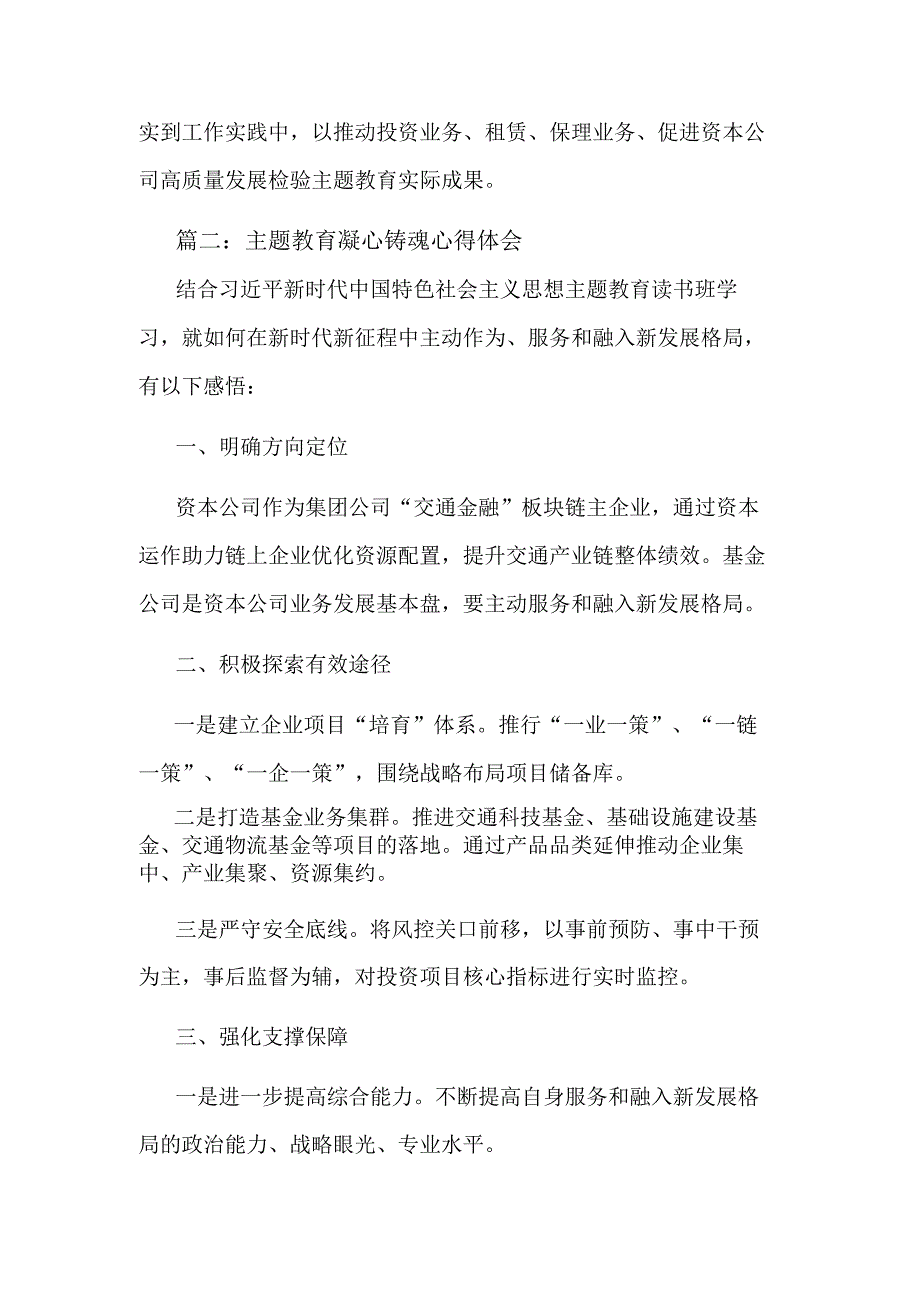 实到工作实践中，以推动投资业务、租赁、保理业务、促进资本公司高质量发展检验主题教育实际成果。

篇二：主题教育凝心铸魂心得体会

结合习近平新时代中国特色社会主义思想主题教育读书班学习，就如何在新时代新征程中主动作为、服务和融入新发展格局，有以下感悟：

一、明确方向定位

资本公司作为集团公司“交通金融”板块链主企业，通过资本运作助力链上企业优化资源配置，提升交通产业链整体绩效。基金公司是资本公司业务发展基本盘，要主动服务和融入新发展格局。

二、积极探索有效途径

一是建立企业项目“培育”体系。推行“一业一策”、“一链一策”、“一企一策”，围绕战略布局项目储备库。

二是打造基金业务集群。推进交通科技基金、基础设施建设基金、交通物流基金等项目的落地。通过产品品类延伸推动企业集中、产业集聚、资源集约。

三是严守安全底线。将风控关口前移，以事前预防、事中干预为主，事后监督为辅，对投资项目核心指标进行实时监控。

三、强化支撑保障

一是进一步提高综合能力。不断提高自身服务和融入新发展格局的政治能力、战略眼光、专业水平。